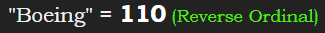 "Boeing" = 110 (Reverse Ordinal)